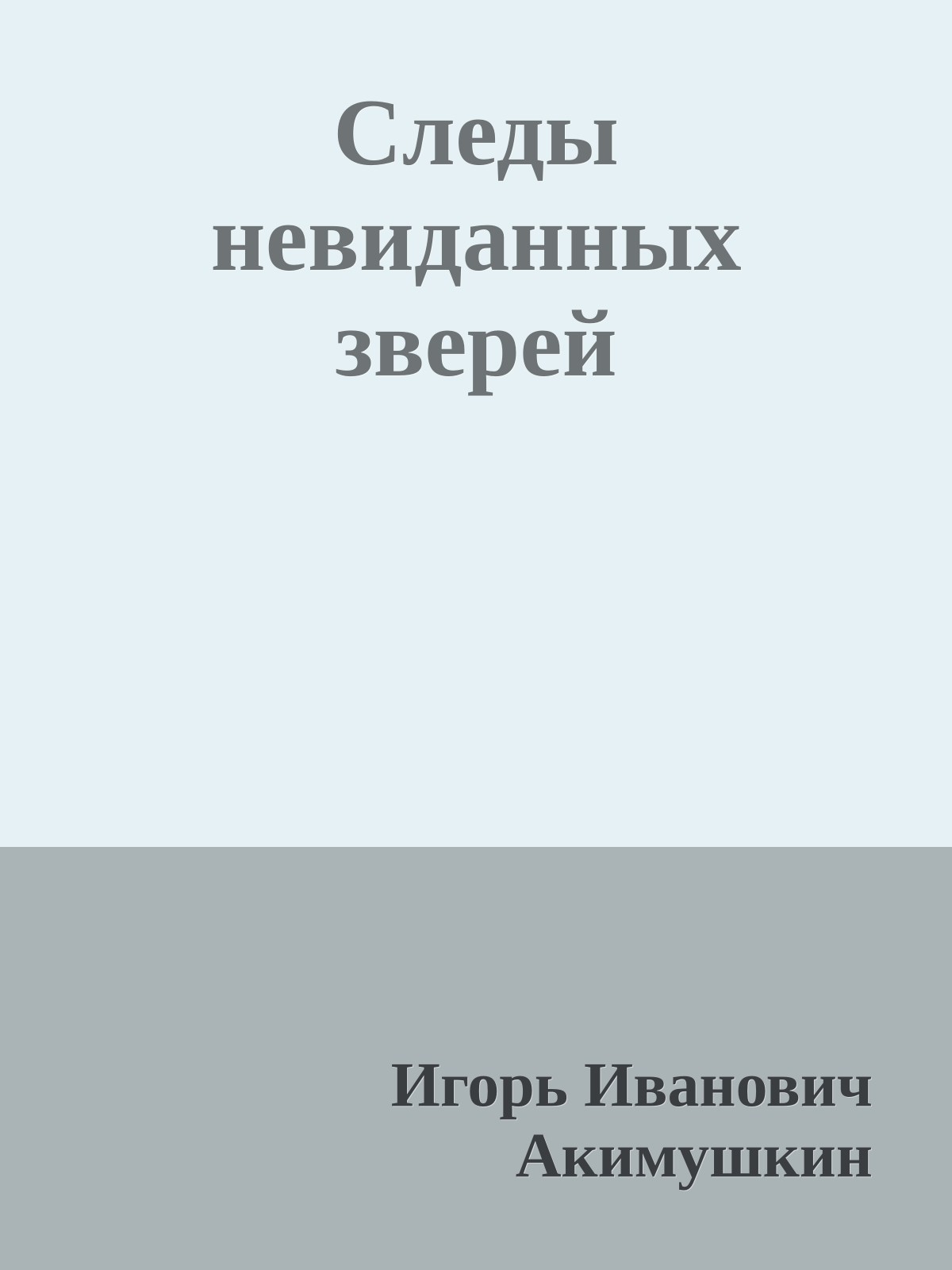 Следы невиданных зверей

Игорь Иванович Акимушкин